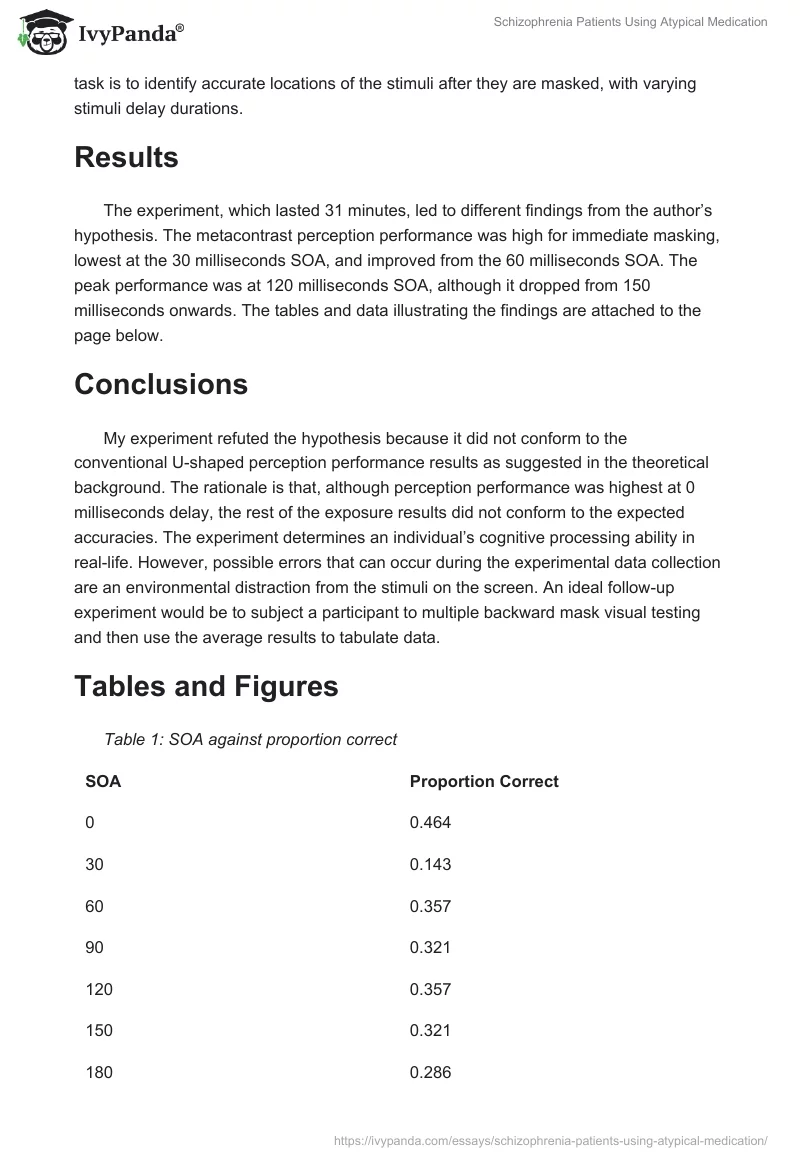 IvyPanda®

Schizophrenia Patients Using Atypical Medication

task is to identify accurate locations of the stimuli after they are masked, with varying stimuli delay durations.

Results

The experiment, which lasted 31 minutes, led to different findings from the author's hypothesis. The metacontrast perception performance was high for immediate masking, lowest at the 30 milliseconds SOA, and improved from the 60 milliseconds SOA. The peak performance was at 120 milliseconds SOA, although it dropped from 150 milliseconds onwards. The tables and data illustrating the findings are attached to the page below.

Conclusions

My experiment refuted the hypothesis because it did not conform to the conventional U-shaped perception performance results as suggested in the theoretical background. The rationale is that, although perception performance was highest at 0 milliseconds delay, the rest of the exposure results did not conform to the expected accuracies. The experiment determines an individual's cognitive processing ability in real-life. However, possible errors that can occur during the experimental data collection are an environmental distraction from the stimuli on the screen. An ideal follow-up experiment would be to subject a participant to multiple backward mask visual testing and then use the average results to tabulate data.

Tables and Figures

Table 1: SOA against proportion correct

| SOA | Proportion Correct |
|---|---|
| 0 | 0.464 |
| 30 | 0.143 |
| 60 | 0.357 |
| 90 | 0.321 |
| 120 | 0.357 |
| 150 | 0.321 |
| 180 | 0.286 |

https://ivypanda.com/essays/schizophrenia-patients-using-atypical-medication/